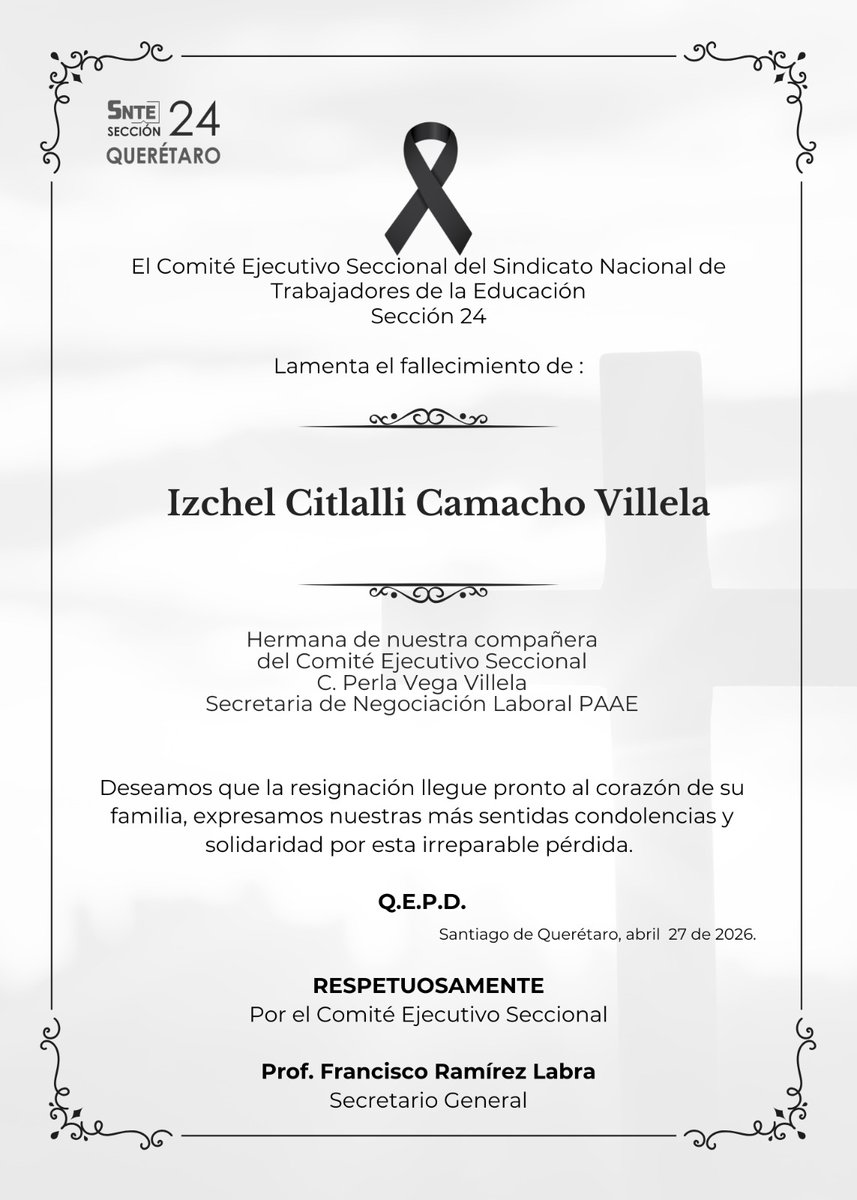 SNTE SECCIÓN 24 QUERÉTARO

El Comité Ejecutivo Seccional del Sindicato Nacional de Trabajadores de la Educación
Sección 24

Lamenta el fallecimiento de :

Izchel Citlalli Camacho Villela

Hermana de nuestra compañera
del Comité Ejecutivo Seccional
C. Perla Vega Villela
Secretaria de Negociación Laboral PAAE

Deseamos que la resignación llegue pronto al corazón de su familia, expresamos nuestras más sentidas condolencias y solidaridad por esta irreparable pérdida.

Q.E.P.D.

Santiago de Querétaro, abril 27 de 2026.

RESPETUOSAMENTE
Por el Comité Ejecutivo Seccional

Prof. Francisco Ramírez Labra
Secretario General